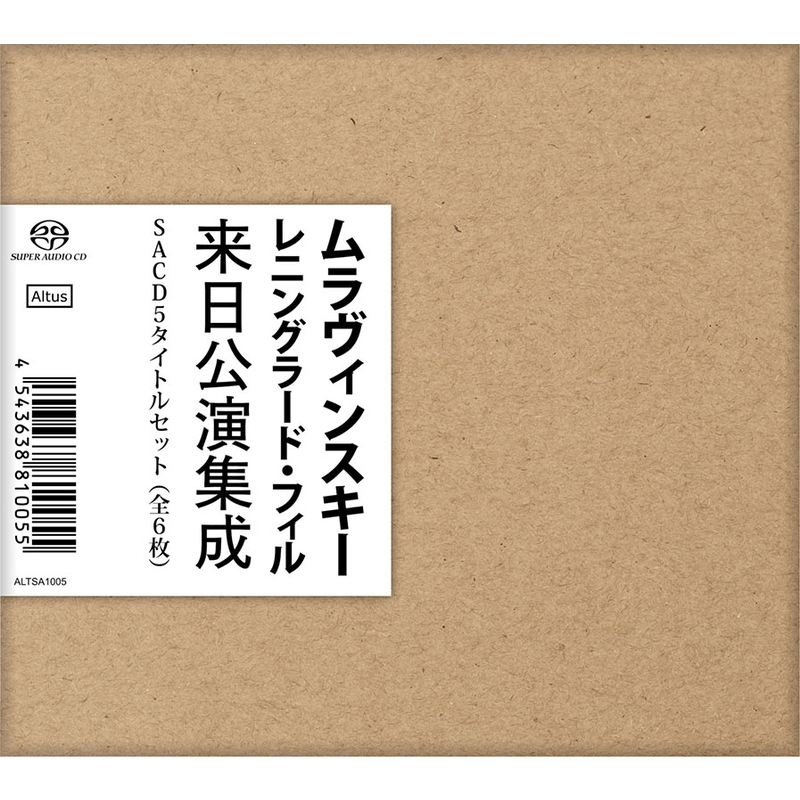 ムラヴィンスキー
レニングラード・フィル
来日公演集成

SACD5タイトルセット（全6枚）

SUPER AUDIO CD

Altus

4 543638 810055

ALTSA1005